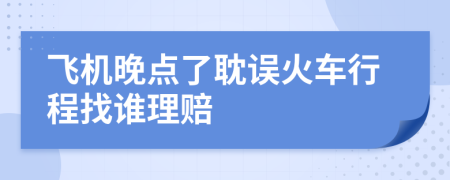 飞机晚点了耽误火车行程找谁理赔